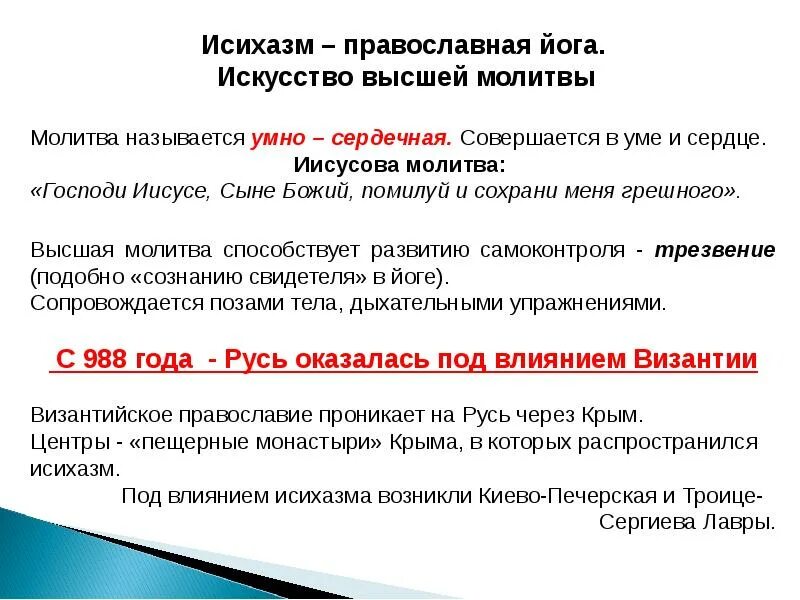 Исихазм – православная йога.
Искусство высшей молитвы

Молитва называется умно – сердечная. Совершается в уме и сердце.
Иисусова молитва:
«Господи Иисусе, Сыне Божий, помилуй и сохрани меня грешного».

Высшая молитва способствует развитию самоконтроля - трезвение (подобно «сознанию свидетеля» в йоге).
Сопровождается позами тела, дыхательными упражнениями.

С 988 года - Русь оказалась под влиянием Византии

Византийское православие проникает на Русь через Крым.
Центры - «пещерные монастыри» Крыма, в которых распространился исихазм.
Под влиянием исихазма возникли Киево-Печерская и Троице-Сергиева Лавры.